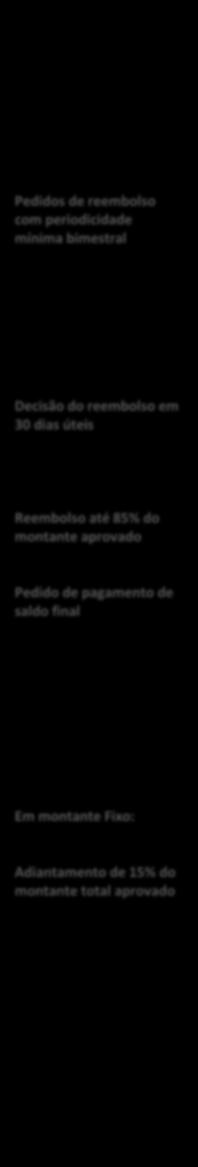 Pedidos de reembolso com periodicidade mínima bimestral

Decisão do reembolso em 30 dias úteis

Reembolso até 85% do montante aprovado

Pedido de pagamento de saldo final

Em montante Fixo:

Adiantamento de 15% do montante total aprovado